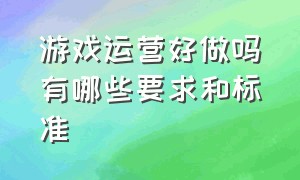 游戏运营好做吗有哪些要求和标准